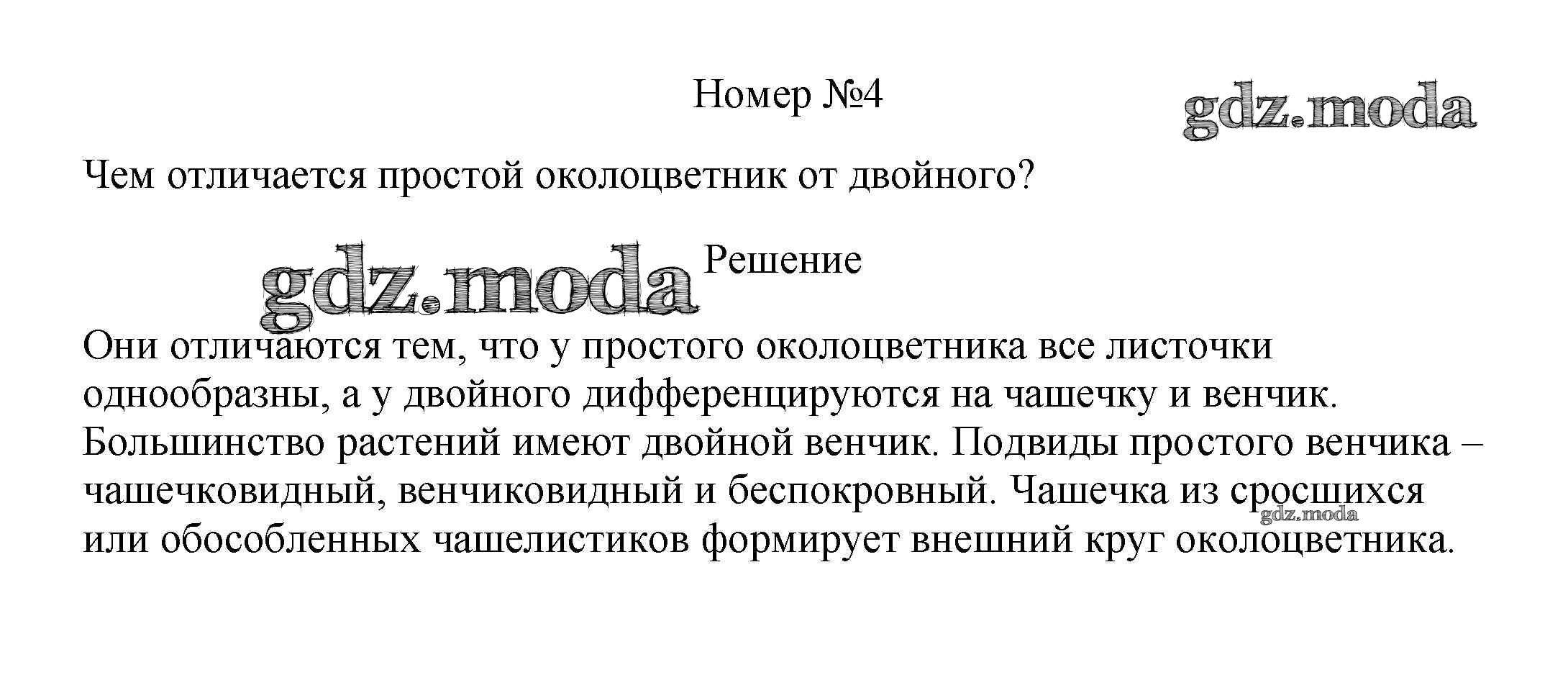 Номер №4

gdz.moda

Чем отличается простой околоцветник от двойного?

gdz.moda

Решение

Они отличаются тем, что у простого околоцветника все листочки однообразны, а у двойного дифференцируются на чашечку и венчик. Большинство растений имеют двойной венчик. Подвиды простого венчика – чашечковидный, венчиковидный и беспокровный. Чашечка из сросшихся или обособленных чашелистиков формирует внешний круг околоцветника.

gdz.moda